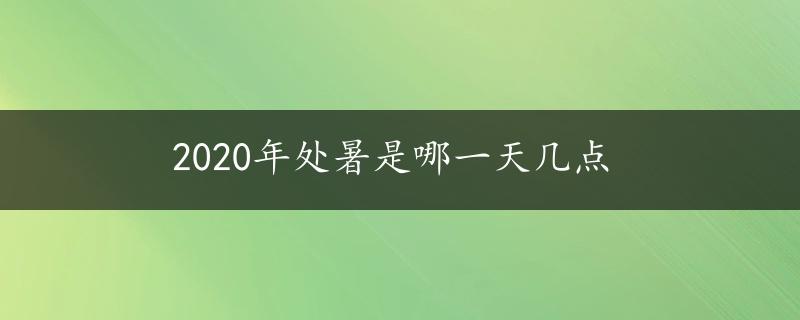 2020年处暑是哪一天几点